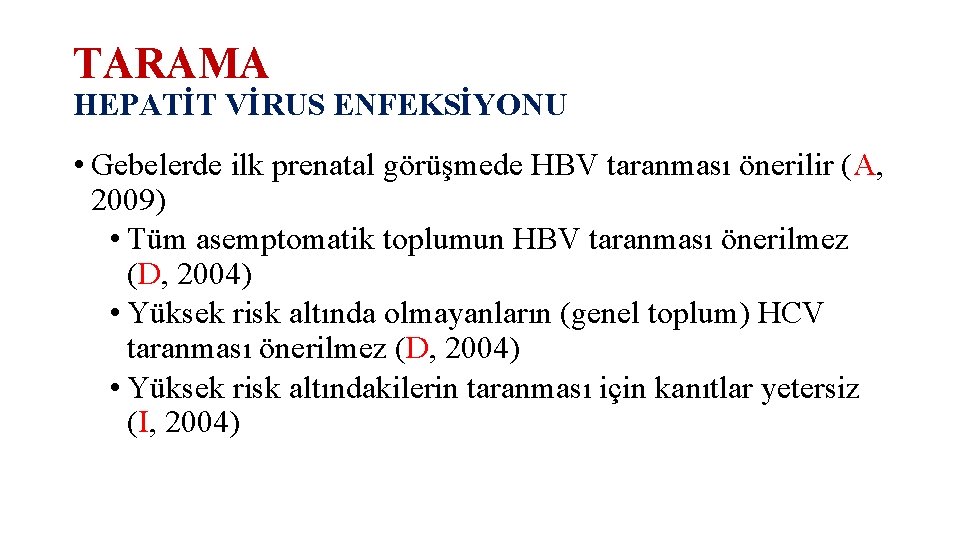 TARAMA
HEPATİT VİRUS ENFEKSİYONU

• Gebelerde ilk prenatal görüşmede HBV taranması önerilir (A, 2009)
  • Tüm asemptomatik toplumun HBV taranması önerilmez (D, 2004)
  • Yüksek risk altında olmayanların (genel toplum) HCV taranması önerilmez (D, 2004)
  • Yüksek risk altındakilerin taranması için kanıtlar yetersiz (I, 2004)